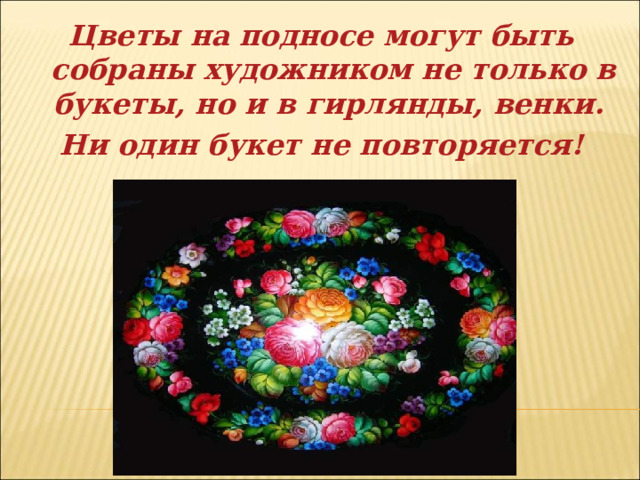 Цветы на подносе могут быть собраны художником не только в букеты, но и в гирлянды, венки.

Ни один букет не повторяется!